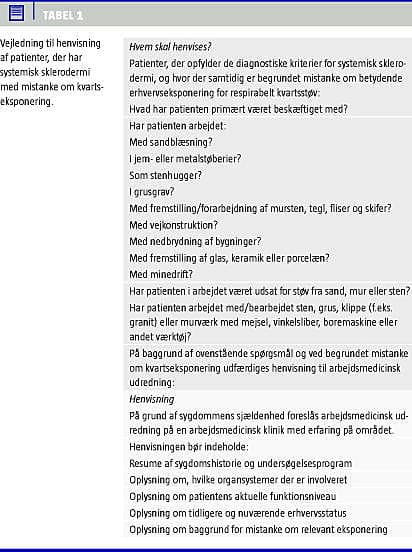 TABEL 1

Vejledning til henvisning af patienter, der har systemisk sklerodermi med mistanke om kvartseksponering.

Hvem skal henvises?

Patienter, der opfylder de diagnostiske kriterier for systemisk sklerodermi, og hvor der samtidig er begrundet mistanke om betydende erhvervseksponering for respirabelt kvartsstøv:

Hvad har patienten primært været beskæftiget med?

Har patienten arbejdet:

Med sandblæsning?

I jern- eller metalstøberier?

Som stenhugger?

I grusgrav?

Med fremstilling/forarbejdning af mursten, tegl, fliser og skifer?

Med vejkonstruktion?

Med nedbrydning af bygninger?

Med fremstilling af glas, keramik eller porcelæn?

Med minedrift?

Har patienten i arbejdet været udsat for støv fra sand, mur eller sten?

Har patienten arbejdet med/bearbejdet sten, grus, klippe (f.eks. granit) eller murværk med mejsel, vinkelsliber, boremaskine eller andet værktøj?

På baggrund af ovenstående spørgsmål og ved begrundet mistanke om kvartseksponering udfærdiges henvisning til arbejdsmedicinsk udredning:

Henvisning

På grund af sygdommens sjældenhed foreslås arbejdsmedicinsk udredning på en arbejdsmedicinsk klinik med erfaring på området.

Henvisningen bør indeholde:

Resume af sygdomshistorie og undersøgelsesprogram

Oplysning om, hvilke organsystemer der er involveret

Oplysning om patientens aktuelle funktionsniveau

Oplysning om tidligere og nuværende erhvervsstatus

Oplysning om baggrund for mistanke om relevant eksponering